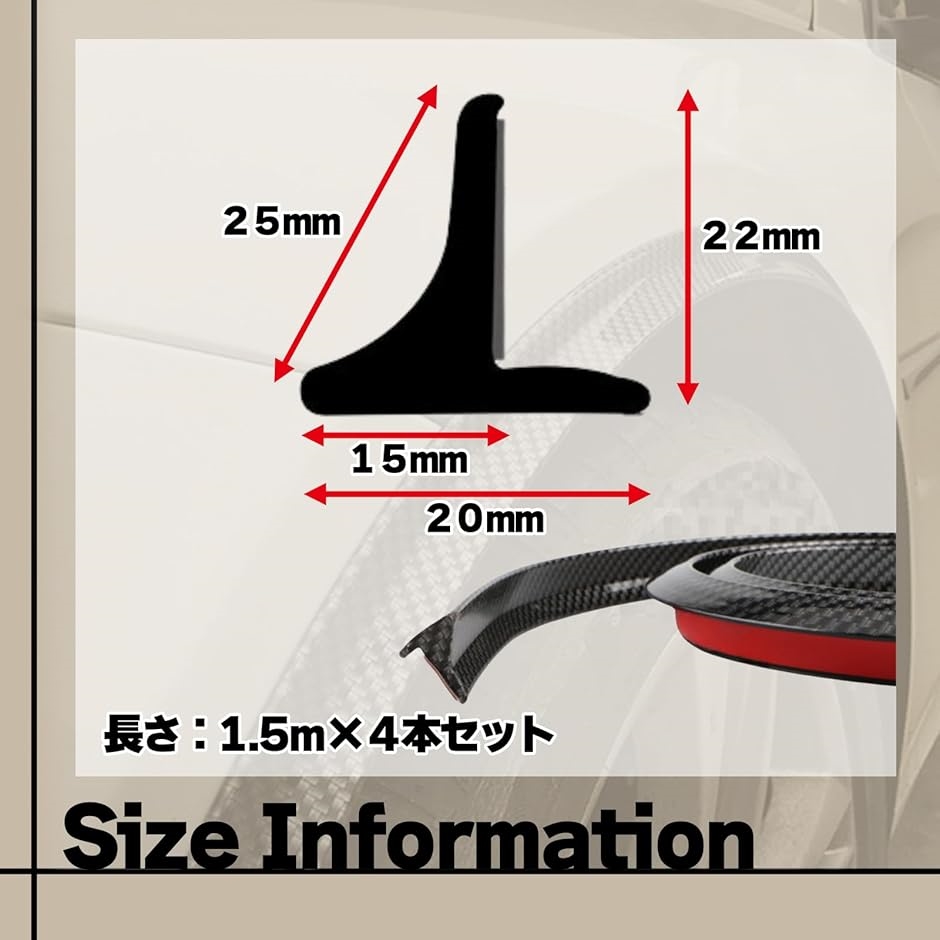 25mm

22mm

15mm

20mm

長さ：1.5m×4本セット

Size Information